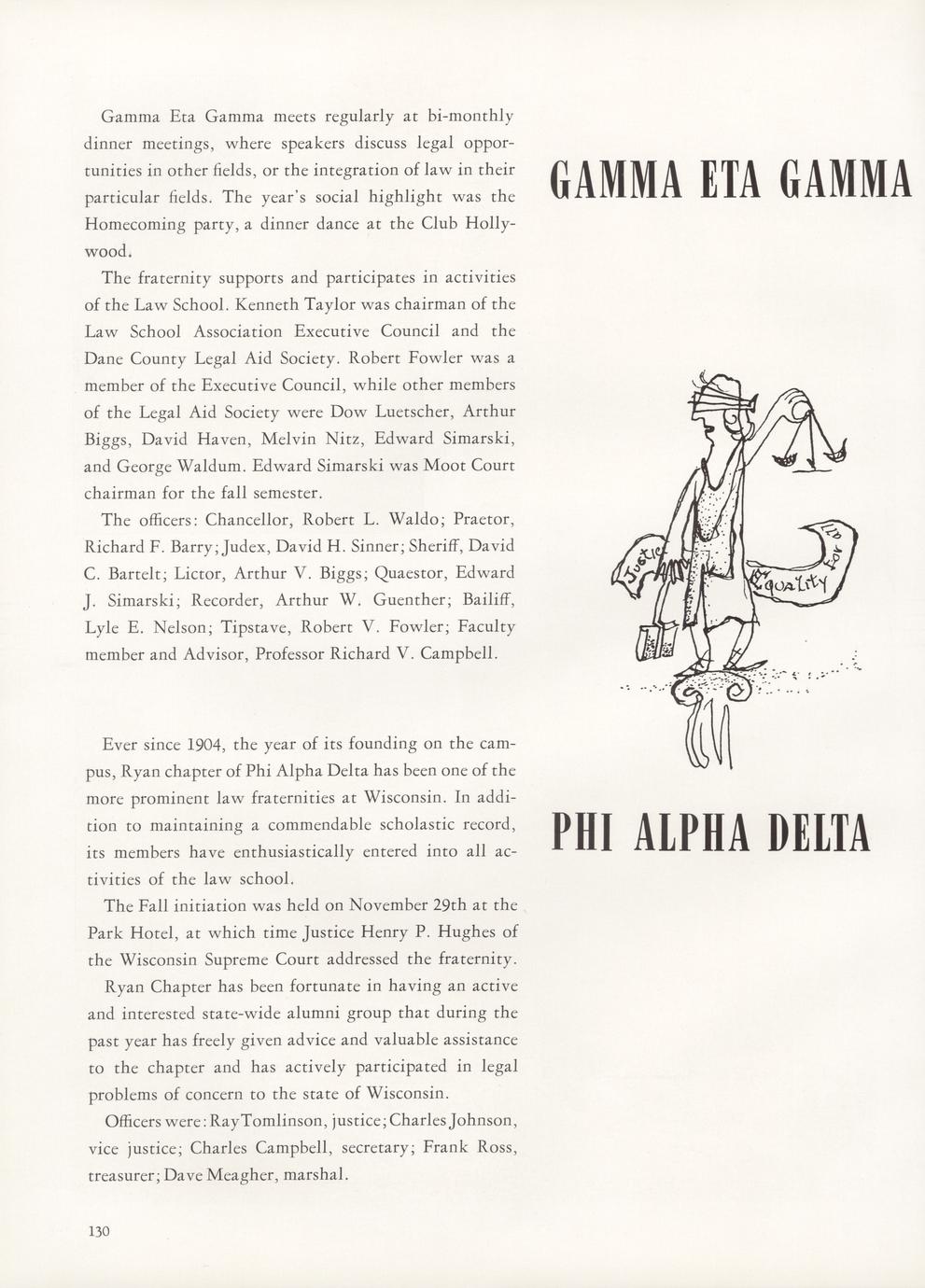 GAMMA ETA GAMMA

Gamma Eta Gamma meets regularly at bi-monthly dinner meetings, where speakers discuss legal opportunities in other fields, or the integration of law in their particular fields. The year's social highlight was the Homecoming party, a dinner dance at the Club Hollywood.

The fraternity supports and participates in activities of the Law School. Kenneth Taylor was chairman of the Law School Association Executive Council and the Dane County Legal Aid Society. Robert Fowler was a member of the Executive Council, while other members of the Legal Aid Society were Dow Luetscher, Arthur Biggs, David Haven, Melvin Nitz, Edward Simarski, and George Waldum. Edward Simarski was Moot Court chairman for the fall semester.

The officers: Chancellor, Robert L. Waldo; Praetor, Richard F. Barry; Judex, David H. Sinner; Sheriff, David C. Bartelt; Lictor, Arthur V. Biggs; Quaestor, Edward J. Simarski; Recorder, Arthur W. Guenther; Bailiff, Lyle E. Nelson; Tipstave, Robert V. Fowler; Faculty member and Advisor, Professor Richard V. Campbell.

Justice For all Equality

PHI ALPHA DELTA

Ever since 1904, the year of its founding on the campus, Ryan chapter of Phi Alpha Delta has been one of the more prominent law fraternities at Wisconsin. In addition to maintaining a commendable scholastic record, its members have enthusiastically entered into all activities of the law school.

The Fall initiation was held on November 29th at the Park Hotel, at which time Justice Henry P. Hughes of the Wisconsin Supreme Court addressed the fraternity.

Ryan Chapter has been fortunate in having an active and interested state-wide alumni group that during the past year has freely given advice and valuable assistance to the chapter and has actively participated in legal problems of concern to the state of Wisconsin.

Officers were: Ray Tomlinson, justice; Charles Johnson, vice justice; Charles Campbell, secretary; Frank Ross, treasurer; Dave Meagher, marshal.

130